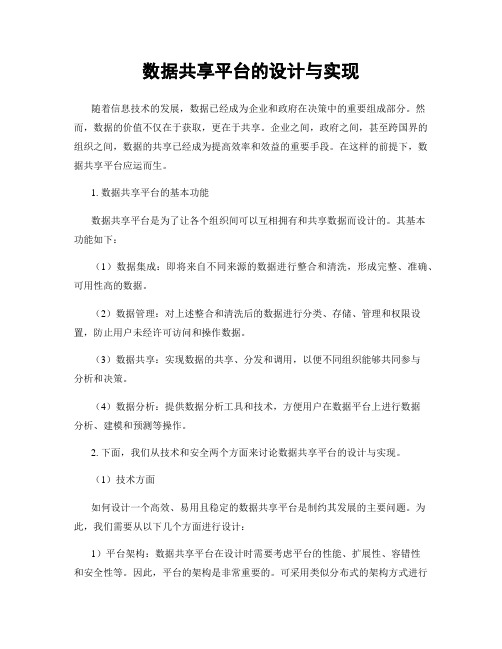 数据共享平台的设计与实现

随着信息技术的发展，数据已经成为企业和政府在决策中的重要组成部分。然而，数据的价值不仅在于获取，更在于共享。企业之间，政府之间，甚至跨国界的组织之间，数据的共享已经成为提高效率和效益的重要手段。在这样的前提下，数据共享平台应运而生。

1. 数据共享平台的基本功能

数据共享平台是为了让各个组织间可以互相拥有和共享数据而设计的。其基本功能如下：

（1）数据集成：即将来自不同来源的数据进行整合和清洗，形成完整、准确、可用性高的数据。

（2）数据管理：对上述整合和清洗后的数据进行分类、存储、管理和权限设置，防止用户未经许可访问和操作数据。

（3）数据共享：实现数据的共享、分发和调用，以便不同组织能够共同参与分析和决策。

（4）数据分析：提供数据分析工具和技术，方便用户在数据平台上进行数据分析、建模和预测等操作。

2. 下面，我们从技术和安全两个方面来讨论数据共享平台的设计与实现。

（1）技术方面

如何设计一个高效、易用且稳定的数据共享平台是制约其发展的主要问题。为此，我们需要从以下几个方面进行设计：

1）平台架构：数据共享平台在设计时需要考虑平台的性能、扩展性、容错性和安全性等。因此，平台的架构是非常重要的。可采用类似分布式的架构方式进行